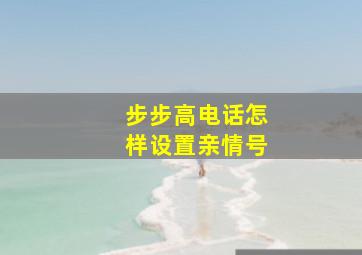 步步高电话怎样设置亲情号